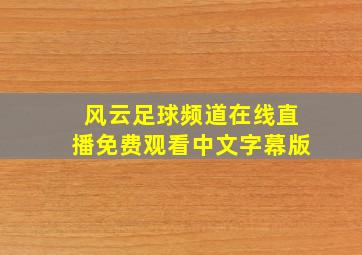 风云足球频道在线直播免费观看中文字幕版